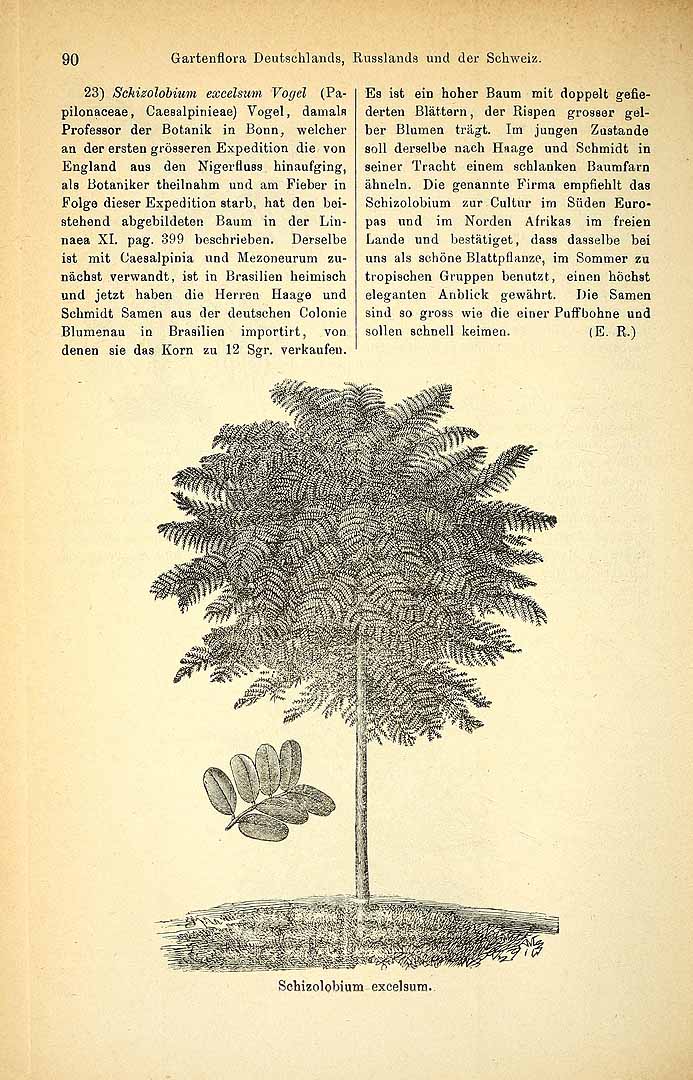 90 Gartenflora Deutschlands, Russlands und der Schweiz.

23) Schizolobium excelsum Vogel (Papilonaceae, Caesalpinieae) Vogel, damals Professor der Botanik in Bonn, welcher an der ersten grösseren Expedition die von England aus den Nigerfluss hinaufging, als Botaniker theilnahm und am Fieber in Folge dieser Expedition starb, hat den beistehend abgebildeten Baum in der Linnaea XI. pag. 399 beschrieben. Derselbe ist mit Caesalpinia und Mezoneurum zunächst verwandt, ist in Brasilien heimisch und jetzt haben die Herren Haage und Schmidt Samen aus der deutschen Colonie Blumenau in Brasilien importirt, von denen sie das Korn zu 12 Sgr. verkaufen.

Es ist ein hoher Baum mit doppelt gefiederten Blättern, der Rispen grosser gelber Blumen trägt. Im jungen Zustande soll derselbe nach Haage und Schmidt in seiner Tracht einem schlanken Baumfarn ähneln. Die genannte Firma empfiehlt das Schizolobium zur Cultur im Süden Europas und im Norden Afrikas im freien Lande und bestätiget, dass dasselbe bei uns als schöne Blattpflanze, im Sommer zu tropischen Gruppen benutzt, einen höchst eleganten Anblick gewährt. Die Samen sind so gross wie die einer Puffbohne und sollen schnell keimen. (E. R.)

Schizolobium excelsum.